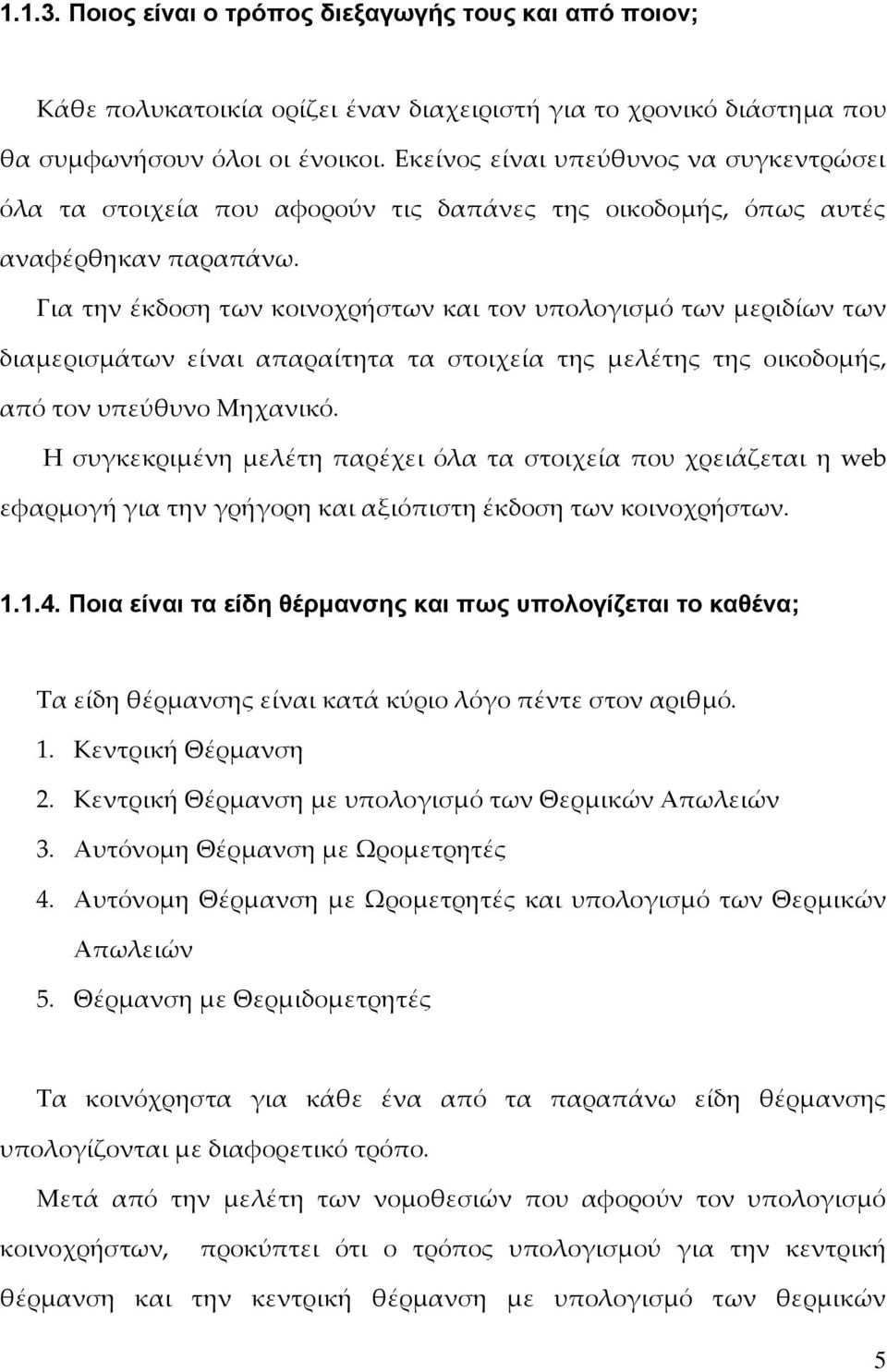 1.1.3. Ποιος είναι ο τρόπος διεξαγωγής τους και από ποιον;

Κάθε πολυκατοικία ορίζει έναν διαχειριστή για το χρονικό διάστημα που θα συμφωνήσουν όλοι οι ένοικοι. Εκείνος είναι υπεύθυνος να συγκεντρώσει όλα τα στοιχεία που αφορούν τις δαπάνες της οικοδομής, όπως αυτές αναφέρθηκαν παραπάνω.

Για την έκδοση των κοινοχρήστων και τον υπολογισμό των μεριδίων των διαμερισμάτων είναι απαραίτητα τα στοιχεία της μελέτης της οικοδομής, από τον υπεύθυνο Μηχανικό.

Η συγκεκριμένη μελέτη παρέχει όλα τα στοιχεία που χρειάζεται η web εφαρμογή για την γρήγορη και αξιόπιστη έκδοση των κοινοχρήστων.

1.1.4. Ποια είναι τα είδη θέρμανσης και πως υπολογίζεται το καθένα;

Τα είδη θέρμανσης είναι κατά κύριο λόγο πέντε στον αριθμό.

1. Κεντρική Θέρμανση
2. Κεντρική Θέρμανση με υπολογισμό των Θερμικών Απωλειών
3. Αυτόνομη Θέρμανση με Ωρομετρητές
4. Αυτόνομη Θέρμανση με Ωρομετρητές και υπολογισμό των Θερμικών Απωλειών
5. Θέρμανση με Θερμιδομετρητές

Τα κοινόχρηστα για κάθε ένα από τα παραπάνω είδη θέρμανσης υπολογίζονται με διαφορετικό τρόπο.

Μετά από την μελέτη των νομοθεσιών που αφορούν τον υπολογισμό κοινοχρήστων, προκύπτει ότι ο τρόπος υπολογισμού για την κεντρική θέρμανση και την κεντρική θέρμανση με υπολογισμό των θερμικών

5